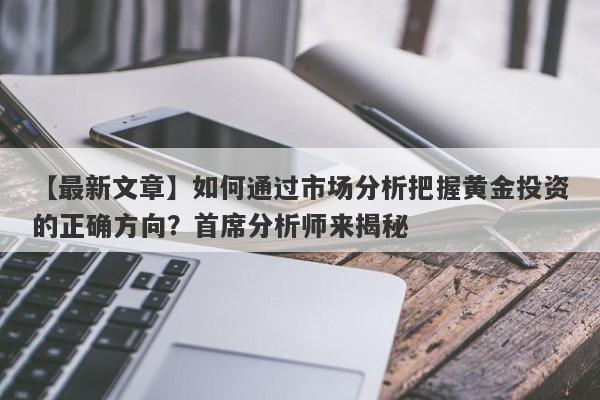 【最新文章】如何通过市场分析把握黄金投资的正确方向？首席分析师来揭秘